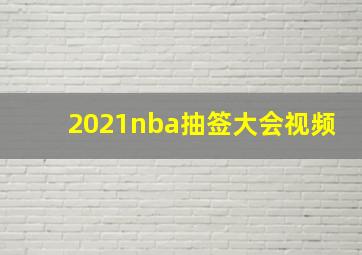 2021nba抽签大会视频